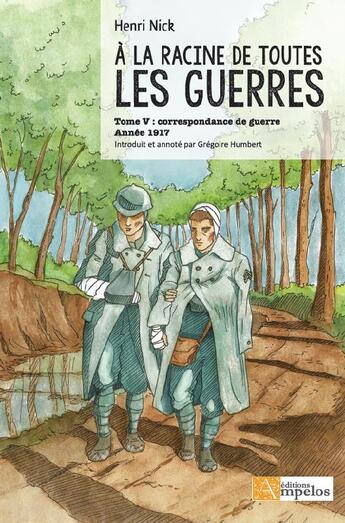 Henri Nick

À LA RACINE DE TOUTES LES GUERRES

Tome V : correspondance de guerre
Année 1917
Introduit et annoté par Grégoire Humbert

éditions Ampelos